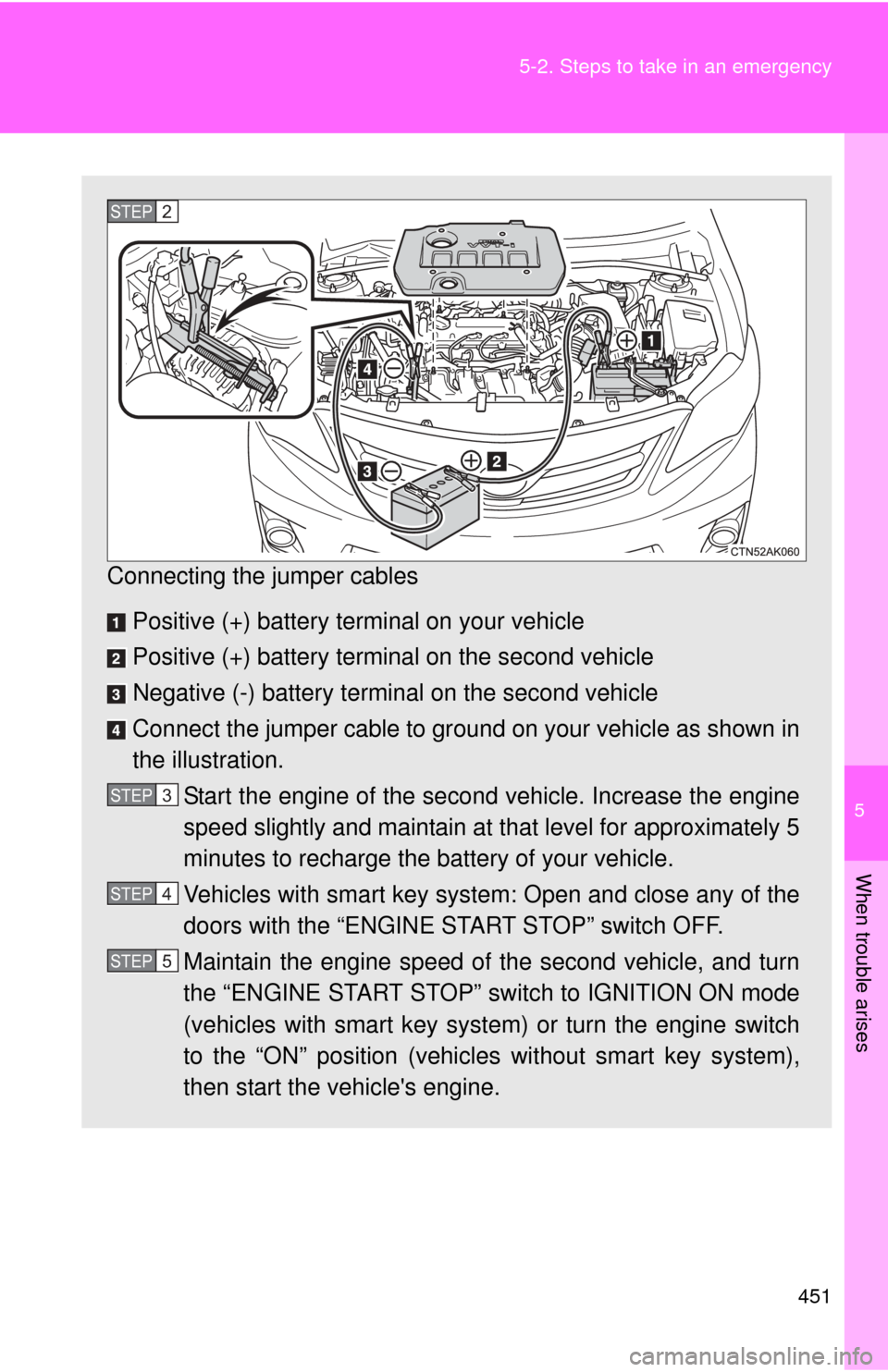 5-2. Steps to take in an emergency

STEP 2

1

4

3

2

CTN52AK060

Connecting the jumper cables

1 Positive (+) battery terminal on your vehicle

2 Positive (+) battery terminal on the second vehicle

3 Negative (-) battery terminal on the second vehicle

4 Connect the jumper cable to ground on your vehicle as shown in the illustration.

STEP 3 Start the engine of the second vehicle. Increase the engine speed slightly and maintain at that level for approximately 5 minutes to recharge the battery of your vehicle.

STEP 4 Vehicles with smart key system: Open and close any of the doors with the “ENGINE START STOP” switch OFF.

STEP 5 Maintain the engine speed of the second vehicle, and turn the “ENGINE START STOP” switch to IGNITION ON mode (vehicles with smart key system) or turn the engine switch to the “ON” position (vehicles without smart key system), then start the vehicle's engine.

5

When trouble arises

451

carmanualsonline.info